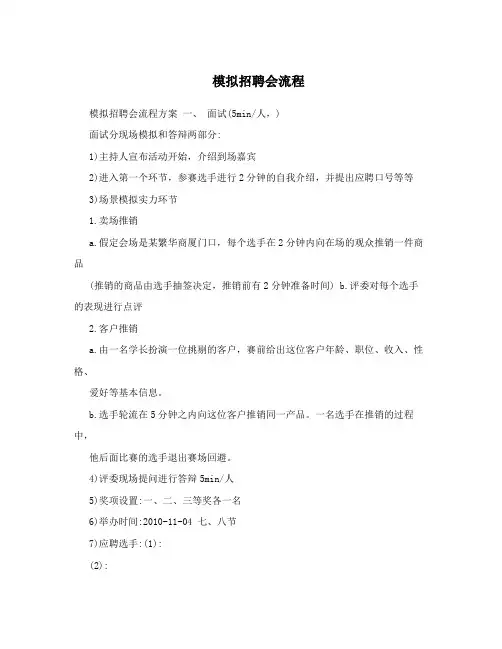 模拟招聘会流程

模拟招聘会流程方案 一、 面试(5min/人，)

面试分现场模拟和答辩两部分:

1)主持人宣布活动开始，介绍到场嘉宾

2)进入第一个环节，参赛选手进行2分钟的自我介绍，并提出应聘口号等等

3)场景模拟实力环节

1.卖场推销

a.假定会场是某繁华商厦门口，每个选手在2分钟内向在场的观众推销一件商品

(推销的商品由选手抽签决定，推销前有2分钟准备时间) b.评委对每个选手的表现进行点评

2.客户推销

a.由一名学长扮演一位挑剔的客户，赛前给出这位客户年龄、职位、收入、性格、

爱好等基本信息。

b.选手轮流在5分钟之内向这位客户推销同一产品。一名选手在推销的过程中，

他后面比赛的选手退出赛场回避。

4)评委现场提问进行答辩 5min/人

5)奖项设置:一、二、三等奖各一名

6)举办时间:2010-11-04 七、八节

7)应聘选手:(1):

(2):